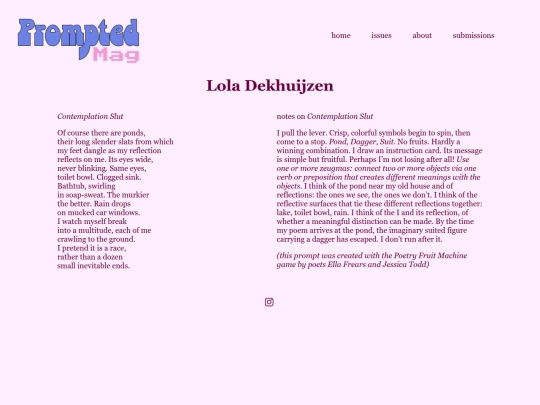 Prompted Mag

home issues about submissions

Lola Dekhuijzen

Contemplation Slut

Of course there are ponds,
their long slender slats from which
my feet dangle as my reflection
reflects on me. Its eyes wide,
never blinking. Same eyes,
toilet bowl. Clogged sink.
Bathtub, swirling
in soap-sweat. The murkier
the better. Rain drops
on mucked car windows.
I watch myself break
into a multitude, each of me
crawling to the ground.
I pretend it is a race,
rather than a dozen
small inevitable ends.

notes on Contemplation Slut

I pull the lever. Crisp, colorful symbols begin to spin, then come to a stop. Pond, Dagger, Suit. No fruits. Hardly a winning combination. I draw an instruction card. Its message is simple but fruitful. Perhaps I'm not losing after all! Use one or more zeugmas: connect two or more objects via one verb or preposition that creates different meanings with the objects. I think of the pond near my old house and of reflections: the ones we see, the ones we don't. I think of the reflective surfaces that tie these different reflections together: lake, toilet bowl, rain. I think of the I and its reflection, of whether a meaningful distinction can be made. By the time my poem arrives at the pond, the imaginary suited figure carrying a dagger has escaped. I don't run after it.

(this prompt was created with the Poetry Fruit Machine game by poets Ella Frears and Jessica Todd)